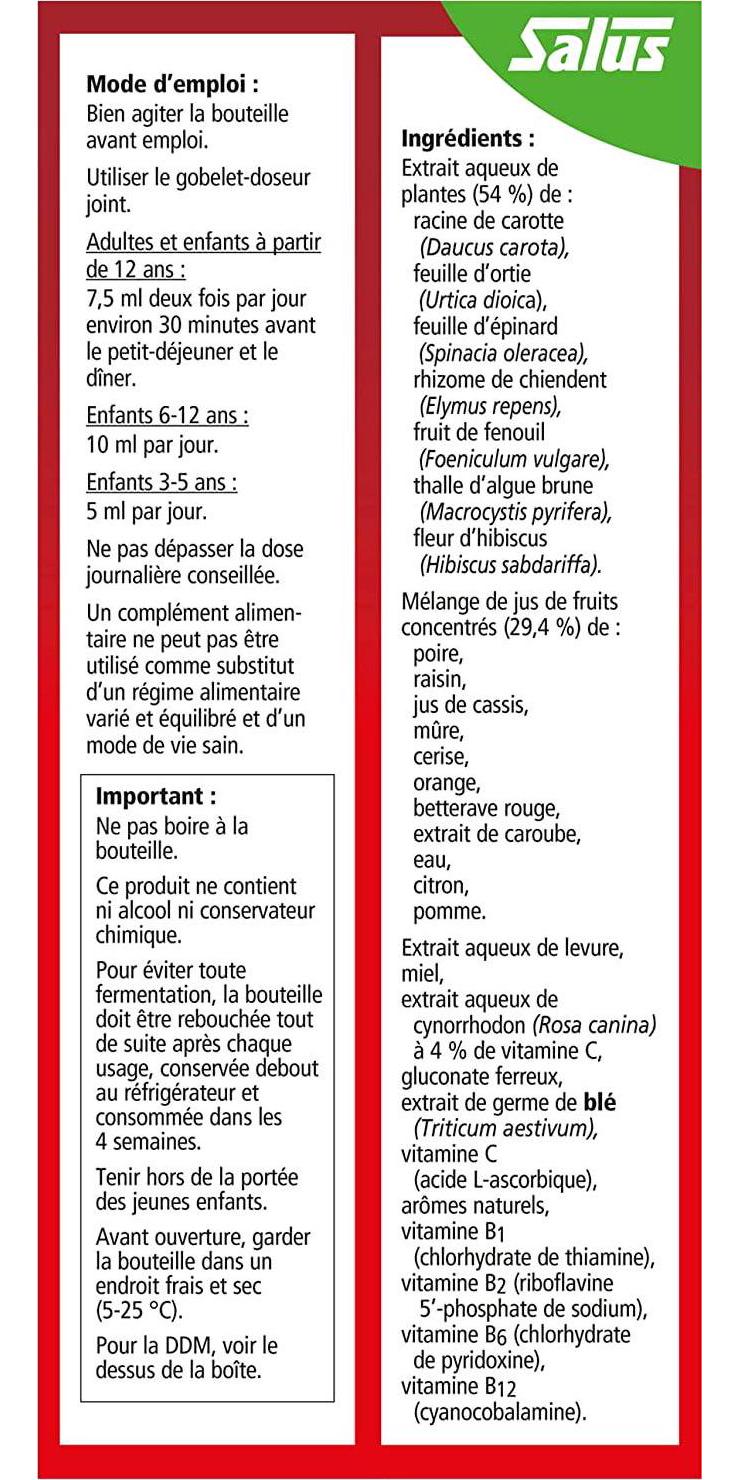 Salus

Mode d'emploi :
Bien agiter la bouteille avant emploi.

Utiliser le gobelet-doseur joint.

Adultes et enfants à partir de 12 ans :
7,5 ml deux fois par jour environ 30 minutes avant le petit-déjeuner et le dîner.

Enfants 6-12 ans :
10 ml par jour.

Enfants 3-5 ans :
5 ml par jour.

Ne pas dépasser la dose journalière conseillée.

Un complément alimentaire ne peut pas être utilisé comme substitut d'un régime alimentaire varié et équilibré et d'un mode de vie sain.

Important :
Ne pas boire à la bouteille.

Ce produit ne contient ni alcool ni conservateur chimique.

Pour éviter toute fermentation, la bouteille doit être rebouchée tout de suite après chaque usage, conservée debout au réfrigérateur et consommée dans les 4 semaines.

Tenir hors de la portée des jeunes enfants.

Avant ouverture, garder la bouteille dans un endroit frais et sec (5-25 °C).

Pour la DDM, voir le dessus de la boîte.

Ingrédients :
Extrait aqueux de plantes (54 %) de :
racine de carotte (Daucus carota),
feuille d'ortie (Urtica dioica),
feuille d'épinard (Spinacia oleracea),
rhizome de chiendent (Elymus repens),
fruit de fenouil (Foeniculum vulgare),
thalle d'algue brune (Macrocystis pyrifera),
fleur d'hibiscus (Hibiscus sabdariffa).

Mélange de jus de fruits concentrés (29,4 %) de :
poire,
raisin,
jus de cassis,
mûre,
cerise,
orange,
betterave rouge,
extrait de caroube,
eau,
citron,
pomme.

Extrait aqueux de levure,
miel,
extrait aqueux de cynorrhodon (Rosa canina) à 4 % de vitamine C,
gluconate ferreux,
extrait de germe de blé (Triticum aestivum),
vitamine C (acide L-ascorbique),
arômes naturels,
vitamine $B_1$ (chlorhydrate de thiamine),
vitamine $B_2$ (riboflavine 5'-phosphate de sodium),
vitamine $B_6$ (chlorhydrate de pyridoxine),
vitamine $B_{12}$ (cyanocobalamine).